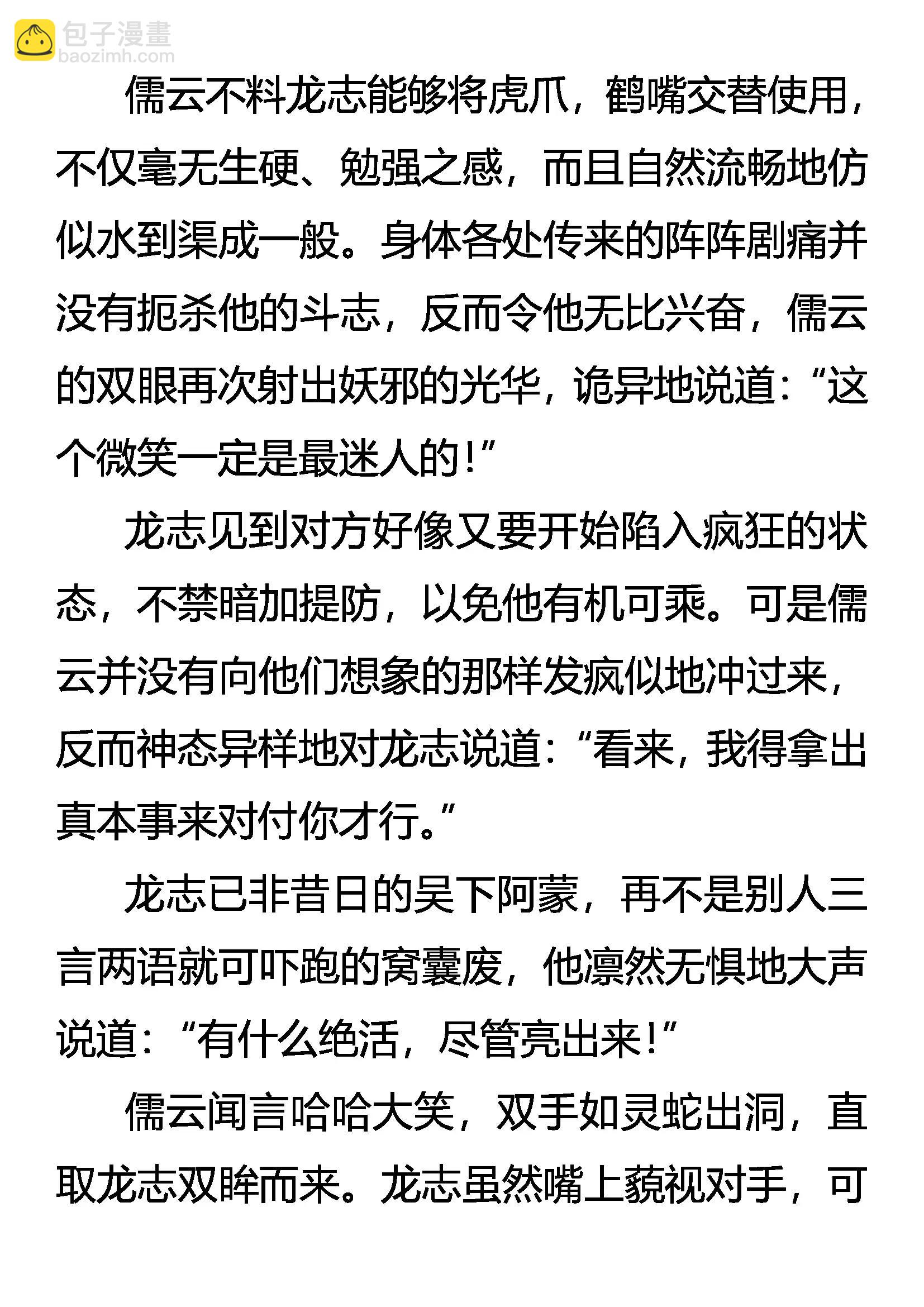 包子漫畫
baozimh.com

儒云不料龙志能够将虎爪，鹤嘴交替使用，不仅毫无生硬、勉强之感，而且自然流畅地仿似水到渠成一般。身体各处传来的阵阵剧痛并没有扼杀他的斗志，反而令他无比兴奋，儒云的双眼再次射出妖邪的光华，诡异地说道：“这个微笑一定是最迷人的！”

龙志见到对方好像又要开始陷入疯狂的状态，不禁暗加提防，以免他有机可乘。可是儒云并没有向他们想象的那样发疯似地冲过来，反而神态异样地对龙志说道：“看来，我得拿出真本事来对付你才行。”

龙志已非昔日的吴下阿蒙，再不是别人三言两语就可吓跑的窝囊废，他凛然无惧地大声说道：“有什么绝活，尽管亮出来！”

儒云闻言哈哈大笑，双手如灵蛇出洞，直取龙志双眸而来。龙志虽然嘴上藐视对手，可